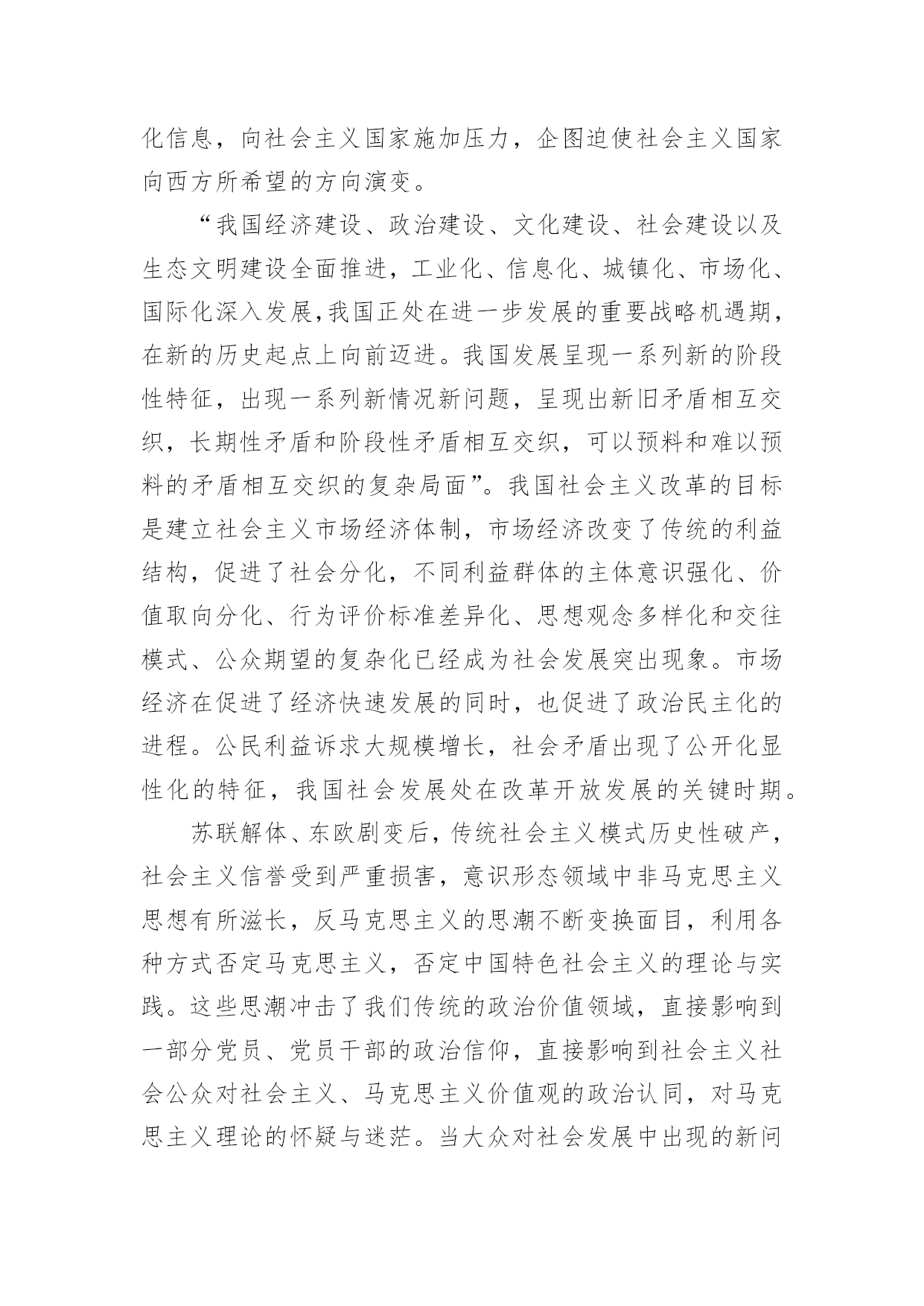 化信息，向社会主义国家施加压力，企图迫使社会主义国家向西方所希望的方向演变。

“我国经济建设、政治建设、文化建设、社会建设以及生态文明建设全面推进，工业化、信息化、城镇化、市场化、国际化深入发展,我国正处在进一步发展的重要战略机遇期，在新的历史起点上向前迈进。我国发展呈现一系列新的阶段性特征，出现一系列新情况新问题，呈现出新旧矛盾相互交织，长期性矛盾和阶段性矛盾相互交织，可以预料和难以预料的矛盾相互交织的复杂局面”。我国社会主义改革的目标是建立社会主义市场经济体制，市场经济改变了传统的利益结构，促进了社会分化，不同利益群体的主体意识强化、价值取向分化、行为评价标准差异化、思想观念多样化和交往模式、公众期望的复杂化已经成为社会发展突出现象。市场经济在促进了经济快速发展的同时，也促进了政治民主化的进程。公民利益诉求大规模增长，社会矛盾出现了公开化显性化的特征，我国社会发展处在改革开放发展的关键时期。

苏联解体、东欧剧变后，传统社会主义模式历史性破产，社会主义信誉受到严重损害，意识形态领域中非马克思主义思想有所滋长，反马克思主义的思潮不断变换面目，利用各种方式否定马克思主义，否定中国特色社会主义的理论与实践。这些思潮冲击了我们传统的政治价值领域，直接影响到一部分党员、党员干部的政治信仰，直接影响到社会主义社会公众对社会主义、马克思主义价值观的政治认同，对马克思主义理论的怀疑与迷茫。当大众对社会发展中出现的新问